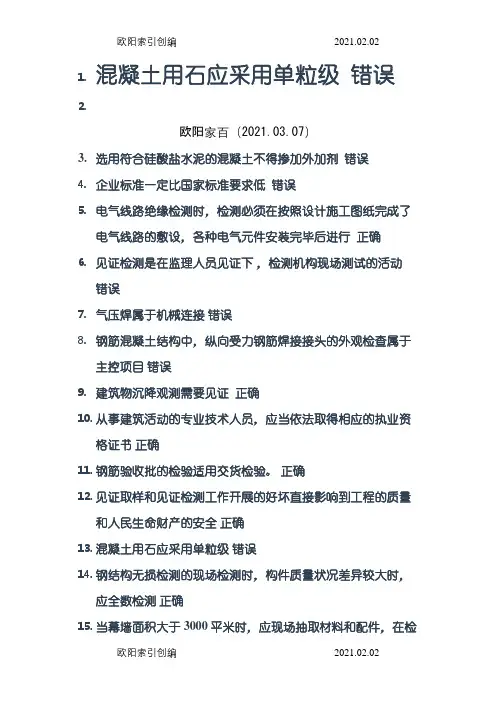 欧阳索引创编 2021.02.02

1. 混凝土用石应采用单粒级 错误

2.

欧阳家百（2021.03.07）

3. 选用符合硅酸盐水泥的混凝土不得掺加外加剂 错误

4. 企业标准一定比国家标准要求低 错误

5. 电气线路绝缘检测时，检测必须在按照设计施工图纸完成了电气线路的敷设，各种电气元件安装完毕后进行 正确

6. 见证检测是在监理人员见证下，检测机构现场测试的活动 错误

7. 气压焊属于机械连接 错误

8. 钢筋混凝土结构中，纵向受力钢筋焊接接头的外观检查属于主控项目 错误

9. 建筑物沉降观测需要见证 正确

10. 从事建筑活动的专业技术人员，应当依法取得相应的执业资格证书 正确

11. 钢筋验收批的检验适用交货检验。 正确

12. 见证取样和见证检测工作开展的好坏直接影响到工程的质量和人民生命财产的安全 正确

13. 混凝土用石应采用单粒级 错误

14. 钢结构无损检测的现场检测时，构件质量状况差异较大时，应全数检测 正确

15. 当幕墙面积大于 3000 平米时，应现场抽取材料和配件，在检

欧阳索引创编 2021.02.02